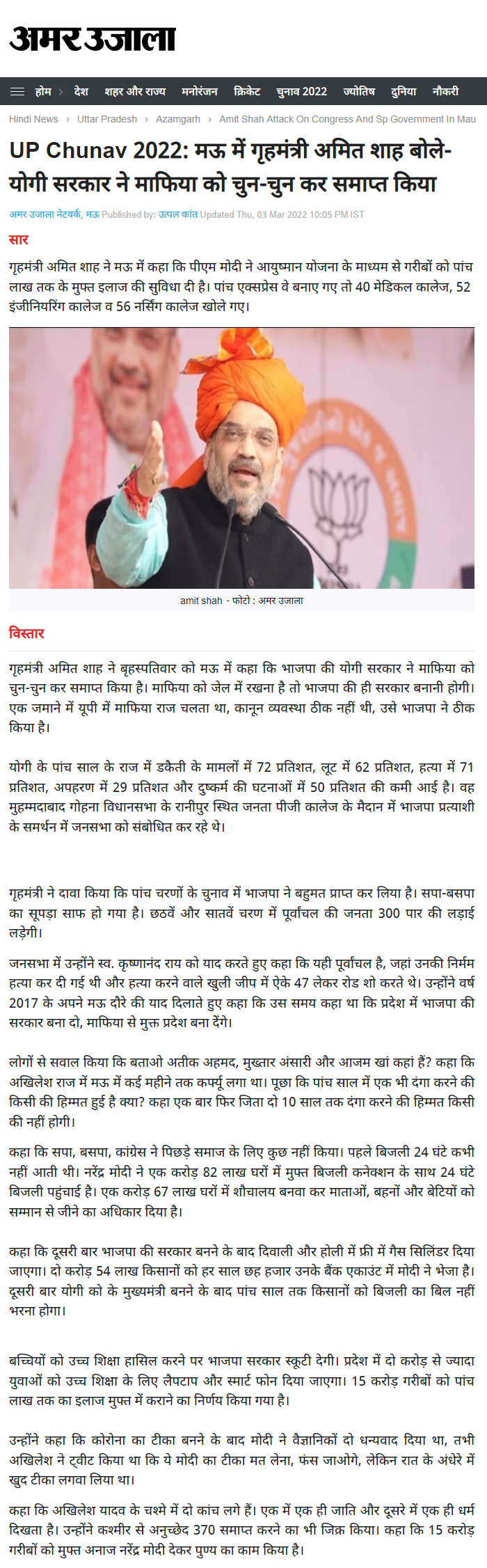 अमर उजाला

होम › देश शहर और राज्य मनोरंजन क्रिकेट चुनाव 2022 ज्योतिष दुनिया नौकरी

Hindi News › Uttar Pradesh › Azamgarh › Amit Shah Attack On Congress And Sp Government In Mau

UP Chunav 2022: मऊ में गृहमंत्री अमित शाह बोले- योगी सरकार ने माफिया को चुन-चुन कर समाप्त किया

अमर उजाला नेटवर्क, मऊ Published by: उत्पल कांत Updated Thu, 03 Mar 2022 10:05 PM IST

सार

गृहमंत्री अमित शाह ने मऊ में कहा कि पीएम मोदी ने आयुष्मान योजना के माध्यम से गरीबों को पांच लाख तक के मुफ्त इलाज की सुविधा दी है। पांच एक्सप्रेस वे बनाए गए तो 40 मेडिकल कालेज, 52 इंजीनियरिंग कालेज व 56 नर्सिंग कालेज खोले गए।

amit shah - फोटो : अमर उजाला

विस्तार

गृहमंत्री अमित शाह ने बृहस्पतिवार को मऊ में कहा कि भाजपा की योगी सरकार ने माफिया को चुन-चुन कर समाप्त किया है। माफिया को जेल में रखना है तो भाजपा की ही सरकार बनानी होगी। एक जमाने में यूपी में माफिया राज चलता था, कानून व्यवस्था ठीक नहीं थी, उसे भाजपा ने ठीक किया है।

योगी के पांच साल के राज में डकैती के मामलों में 72 प्रतिशत, लूट में 62 प्रतिशत, हत्या में 71 प्रतिशत, अपहरण में 29 प्रतिशत और दुष्कर्म की घटनाओं में 50 प्रतिशत की कमी आई है। वह मुहम्मदाबाद गोहना विधानसभा के रानीपुर स्थित जनता पीजी कालेज के मैदान में भाजपा प्रत्याशी के समर्थन में जनसभा को संबोधित कर रहे थे।

गृहमंत्री ने दावा किया कि पांच चरणों के चुनाव में भाजपा ने बहुमत प्राप्त कर लिया है। सपा-बसपा का सूपड़ा साफ हो गया है। छठवें और सातवें चरण में पूर्वांचल की जनता 300 पार की लड़ाई लड़ेगी।

जनसभा में उन्होंने स्व. कृष्णानंद राय को याद करते हुए कहा कि यही पूर्वांचल है, जहां उनकी निर्मम हत्या कर दी गई थी और हत्या करने वाले खुली जीप में ऐके 47 लेकर रोड शो करते थे। उन्होंने वर्ष 2017 के अपने मऊ दौरे की याद दिलाते हुए कहा कि उस समय कहा था कि प्रदेश में भाजपा की सरकार बना दो, माफिया से मुक्त प्रदेश बना देंगे।

लोगों से सवाल किया कि बताओ अतीक अहमद, मुख्तार अंसारी और आजम खां कहां हैं? कहा कि अखिलेश राज में मऊ में कई महीने तक कर्फ्यू लगा था। पूछा कि पांच साल में एक भी दंगा करने की किसी की हिम्मत हुई है क्या? कहा एक बार फिर जिता दो 10 साल तक दंगा करने की हिम्मत किसी की नहीं होगी।

कहा कि सपा, बसपा, कांग्रेस ने पिछड़े समाज के लिए कुछ नहीं किया। पहले बिजली 24 घंटे कभी नहीं आती थी। नरेंद्र मोदी ने एक करोड़ 82 लाख घरों में मुफ्त बिजली कनेक्शन के साथ 24 घंटे बिजली पहुंचाई है। एक करोड़ 67 लाख घरों में शौचालय बनवा कर माताओं, बहनों और बेटियों को सम्मान से जीने का अधिकार दिया है।

कहा कि दूसरी बार भाजपा की सरकार बनने के बाद दिवाली और होली में फ्री में गैस सिलिंडर दिया जाएगा। दो करोड़ 54 लाख किसानों को हर साल छह हजार उनके बैंक एकाउंट में मोदी ने भेजा है। दूसरी बार योगी को के मुख्यमंत्री बनने के बाद पांच साल तक किसानों को बिजली का बिल नहीं भरना होगा।

बच्चियों को उच्च शिक्षा हासिल करने पर भाजपा सरकार स्कूटी देगी। प्रदेश में दो करोड़ से ज्यादा युवाओं को उच्च शिक्षा के लिए लैपटाप और स्मार्ट फोन दिया जाएगा। 15 करोड़ गरीबों को पांच लाख तक का इलाज मुफ्त में कराने का निर्णय किया गया है।

उन्होंने कहा कि कोरोना का टीका बनने के बाद मोदी ने वैज्ञानिकों दो धन्यवाद दिया था, तभी अखिलेश ने ट्वीट किया था कि ये मोदी का टीका मत लेना, फंस जाओगे, लेकिन रात के अंधेरे में खुद टीका लगवा लिया था।

कहा कि अखिलेश यादव के चश्मे में दो कांच लगे हैं। एक में एक ही जाति और दूसरे में एक ही धर्म दिखता है। उन्होंने कश्मीर से अनुच्छेद 370 समाप्त करने का भी जिक्र किया। कहा कि 15 करोड़ गरीबों को मुफ्त अनाज नरेंद्र मोदी देकर पुण्य का काम किया है।